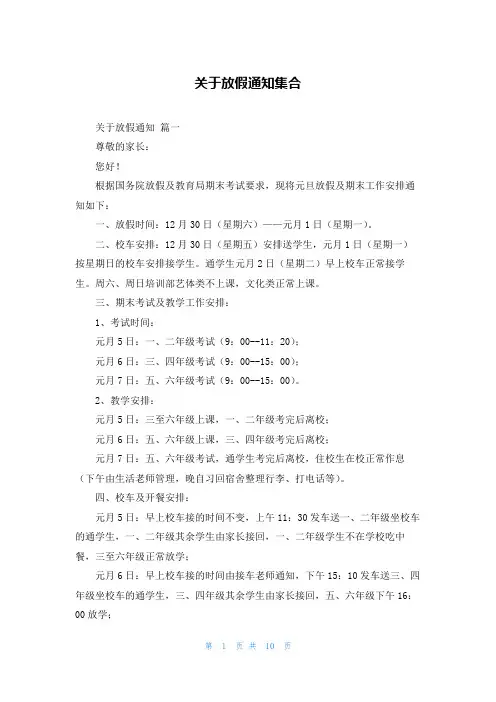 关于放假通知集合

关于放假通知 篇一

尊敬的家长：

您好！

根据国务院放假及教育局期末考试要求，现将元旦放假及期末工作安排通知如下：

一、放假时间：12月30日（星期六）——元月1日（星期一）。

二、校车安排：12月30日（星期五）安排送学生，元月1日（星期一）按星期日的校车安排接学生。通学生元月2日（星期二）早上校车正常接学生。周六、周日培训部艺体类不上课，文化类正常上课。

三、期末考试及教学工作安排：

1、考试时间：

元月5日：一、二年级考试（9：00--11：20）；

元月6日：三、四年级考试（9：00--15：00）；

元月7日：五、六年级考试（9：00--15：00）。

2、教学安排：

元月5日：三至六年级上课，一、二年级考完后离校；

元月6日：五、六年级上课，三、四年级考完后离校；

元月7日：五、六年级考试，通学生考完后离校，住校生在校正常作息（下午由生活老师管理，晚自习回宿舍整理行李、打电话等）。

四、校车及开餐安排：

元月5日：早上校车接的时间不变，上午11：30发车送一、二年级坐校车的通学生，一、二年级其余学生由家长接回，一、二年级学生不在学校吃中餐，三至六年级正常放学；

元月6日：早上校车接的时间由接车老师通知，下午15：10发车送三、四年级坐校车的通学生，三、四年级其余学生由家长接回，五、六年级下午16：00放学；

第 1 页 共 10 页